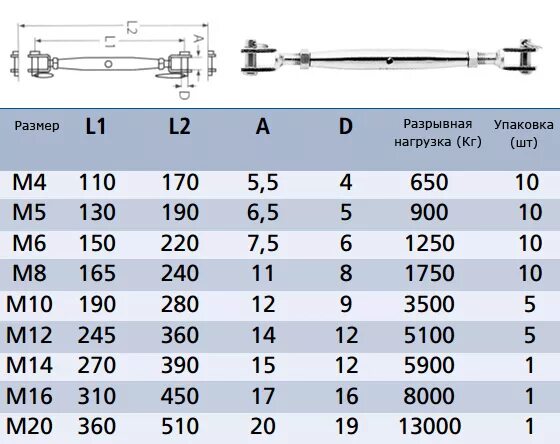 L2
L1
A
D

| Размер | L1 | L2 | A | D | Разрывная нагрузка (Кг) | Упаковка (шт) |
|---|---|---|---|---|---|---|
| M4 | 110 | 170 | 5,5 | 4 | 650 | 10 |
| M5 | 130 | 190 | 6,5 | 5 | 900 | 10 |
| M6 | 150 | 220 | 7,5 | 6 | 1250 | 10 |
| M8 | 165 | 240 | 11 | 8 | 1750 | 10 |
| M10 | 190 | 280 | 12 | 9 | 3500 | 5 |
| M12 | 245 | 360 | 14 | 12 | 5100 | 5 |
| M14 | 270 | 390 | 15 | 12 | 5900 | 1 |
| M16 | 310 | 450 | 17 | 16 | 8000 | 1 |
| M20 | 360 | 510 | 20 | 19 | 13000 | 1 |